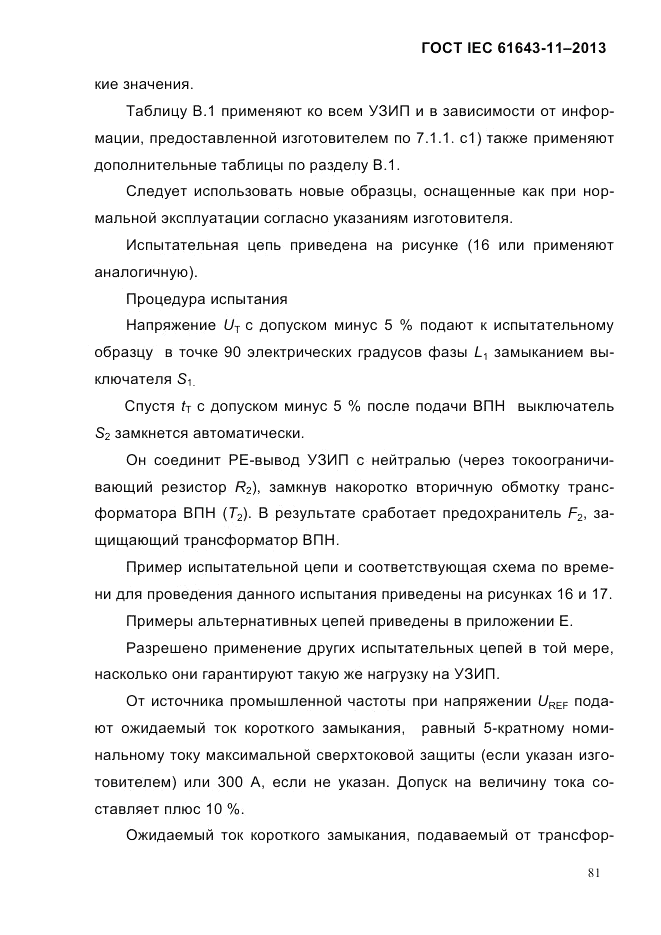 ГОСТ IEC 61643-11–2013

кие значения.

Таблицу В.1 применяют ко всем УЗИП и в зависимости от информации, предоставленной изготовителем по 7.1.1. с1) также применяют дополнительные таблицы по разделу В.1.

Следует использовать новые образцы, оснащенные как при нормальной эксплуатации согласно указаниям изготовителя.

Испытательная цепь приведена на рисунке (16 или применяют аналогичную).

Процедура испытания

Напряжение $U_T$ с допуском минус 5 % подают к испытательному образцу в точке 90 электрических градусов фазы $L_1$ замыканием выключателя $S_1$.

Спустя $t_T$ с допуском минус 5 % после подачи ВПН выключатель $S_2$ замкнется автоматически.

Он соединит РЕ-вывод УЗИП с нейтралью (через токоограничивающий резистор $R_2$), замкнув накоротко вторичную обмотку трансформатора ВПН ($T_2$). В результате сработает предохранитель $F_2$, защищающий трансформатор ВПН.

Пример испытательной цепи и соответствующая схема по времени для проведения данного испытания приведены на рисунках 16 и 17.

Примеры альтернативных цепей приведены в приложении Е.

Разрешено применение других испытательных цепей в той мере, насколько они гарантируют такую же нагрузку на УЗИП.

От источника промышленной частоты при напряжении $U_{REF}$ подают ожидаемый ток короткого замыкания, равный 5-кратному номинальному току максимальной сверхтоковой защиты (если указан изготовителем) или 300 А, если не указан. Допуск на величину тока составляет плюс 10 %.

Ожидаемый ток короткого замыкания, подаваемый от трансфор-

81